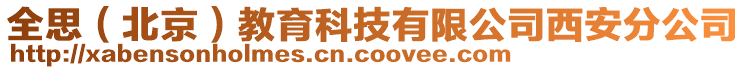 全思（北京）教育科技有限公司西安分公司
http://xabensonholmes.cn.coovee.com